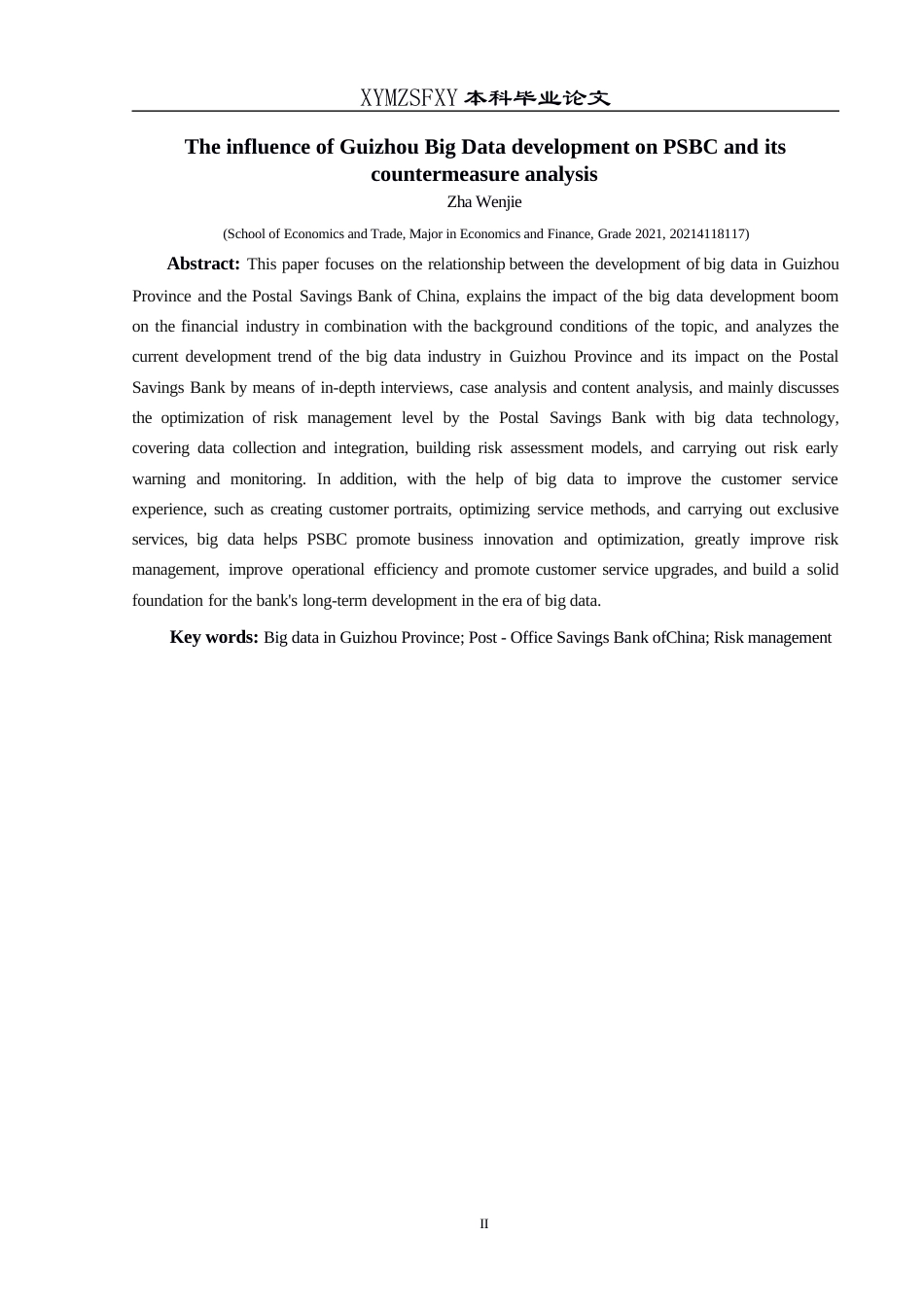 XYMZSFXY 本科毕业论文

The influence of Guizhou Big Data development on PSBC and its countermeasure analysis

Zha Wenjie

(School of Economics and Trade, Major in Economics and Finance, Grade 2021, 20214118117)

Abstract: This paper focuses on the relationship between the development of big data in Guizhou Province and the Postal Savings Bank of China, explains the impact of the big data development boom on the financial industry in combination with the background conditions of the topic, and analyzes the current development trend of the big data industry in Guizhou Province and its impact on the Postal Savings Bank by means of in-depth interviews, case analysis and content analysis, and mainly discusses the optimization of risk management level by the Postal Savings Bank with big data technology, covering data collection and integration, building risk assessment models, and carrying out risk early warning and monitoring. In addition, with the help of big data to improve the customer service experience, such as creating customer portraits, optimizing service methods, and carrying out exclusive services, big data helps PSBC promote business innovation and optimization, greatly improve risk management, improve operational efficiency and promote customer service upgrades, and build a solid foundation for the bank's long-term development in the era of big data.

Key words: Big data in Guizhou Province; Post - Office Savings Bank ofChina; Risk management

II